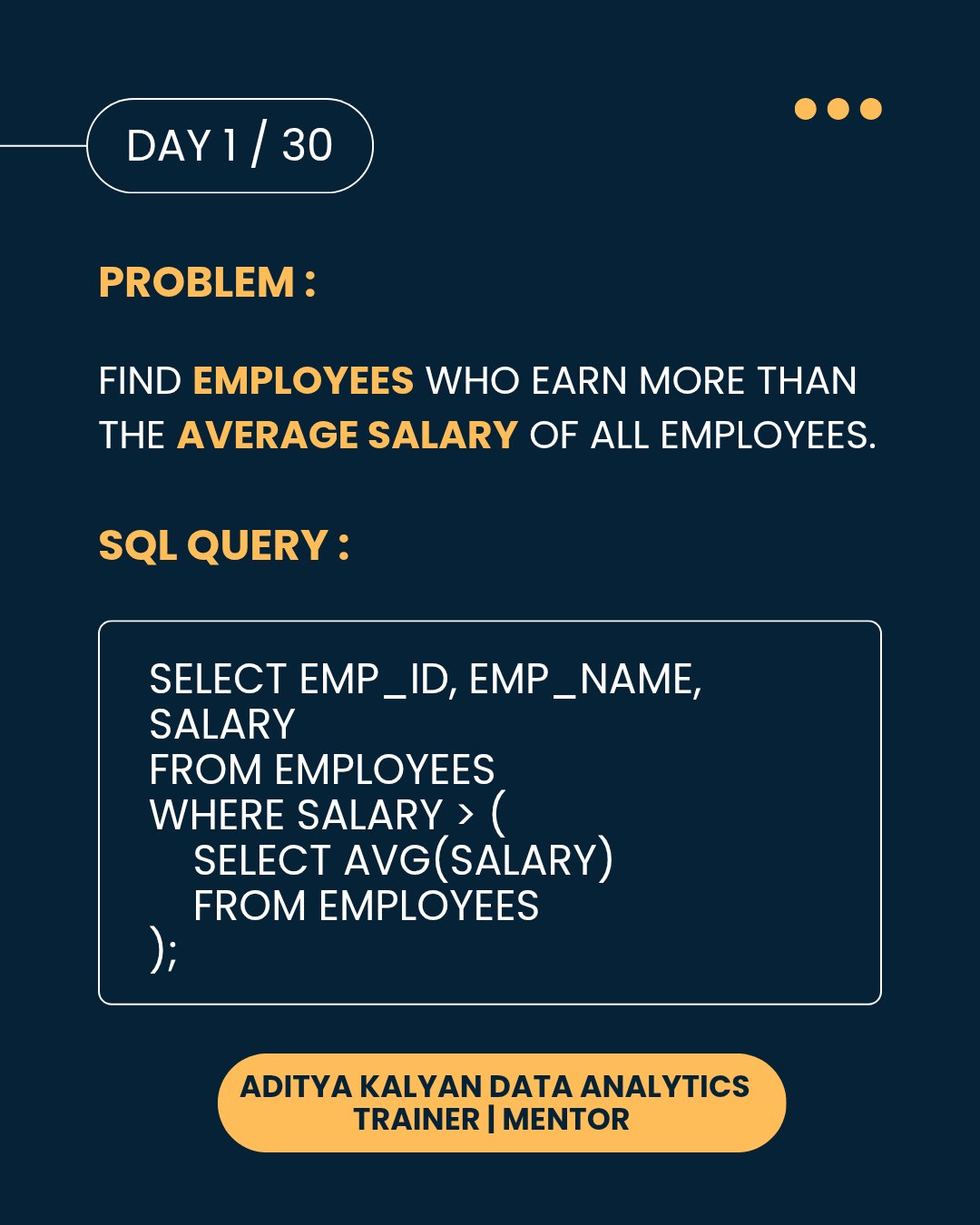 DAY 1 / 30

PROBLEM :

FIND EMPLOYEES WHO EARN MORE THAN THE AVERAGE SALARY OF ALL EMPLOYEES.

SQL QUERY :

SELECT EMP_ID, EMP_NAME,
SALARY
FROM EMPLOYEES
WHERE SALARY > (
 SELECT AVG(SALARY)
 FROM EMPLOYEES
);

ADITYA KALYAN DATA ANALYTICS
TRAINER | MENTOR